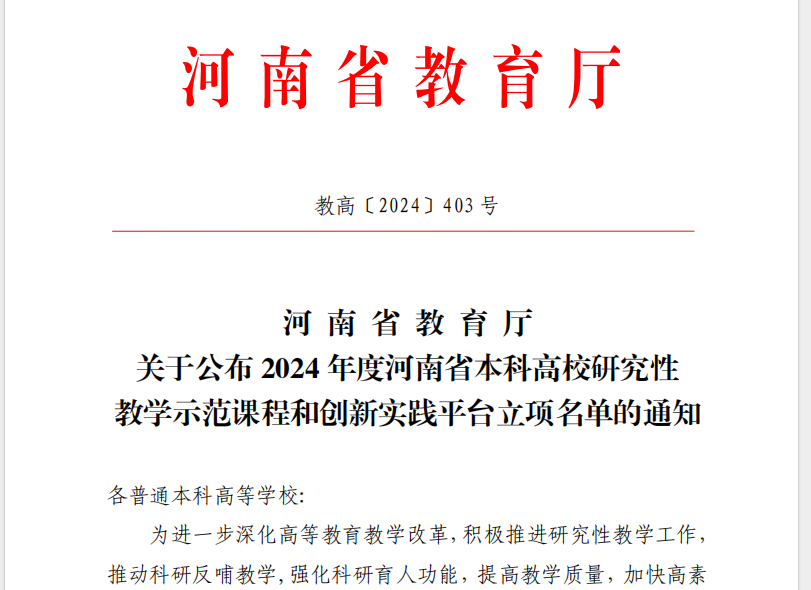 河南省教育厅

教高〔2024〕403号

河南省教育厅
关于公布2024年度河南省本科高校研究性教学示范课程和创新实践平台立项名单的通知

各普通本科高等学校:

为进一步深化高等教育教学改革，积极推进研究性教学工作，推动科研反哺教学，强化科研育人功能，提高教学质量，加快高素